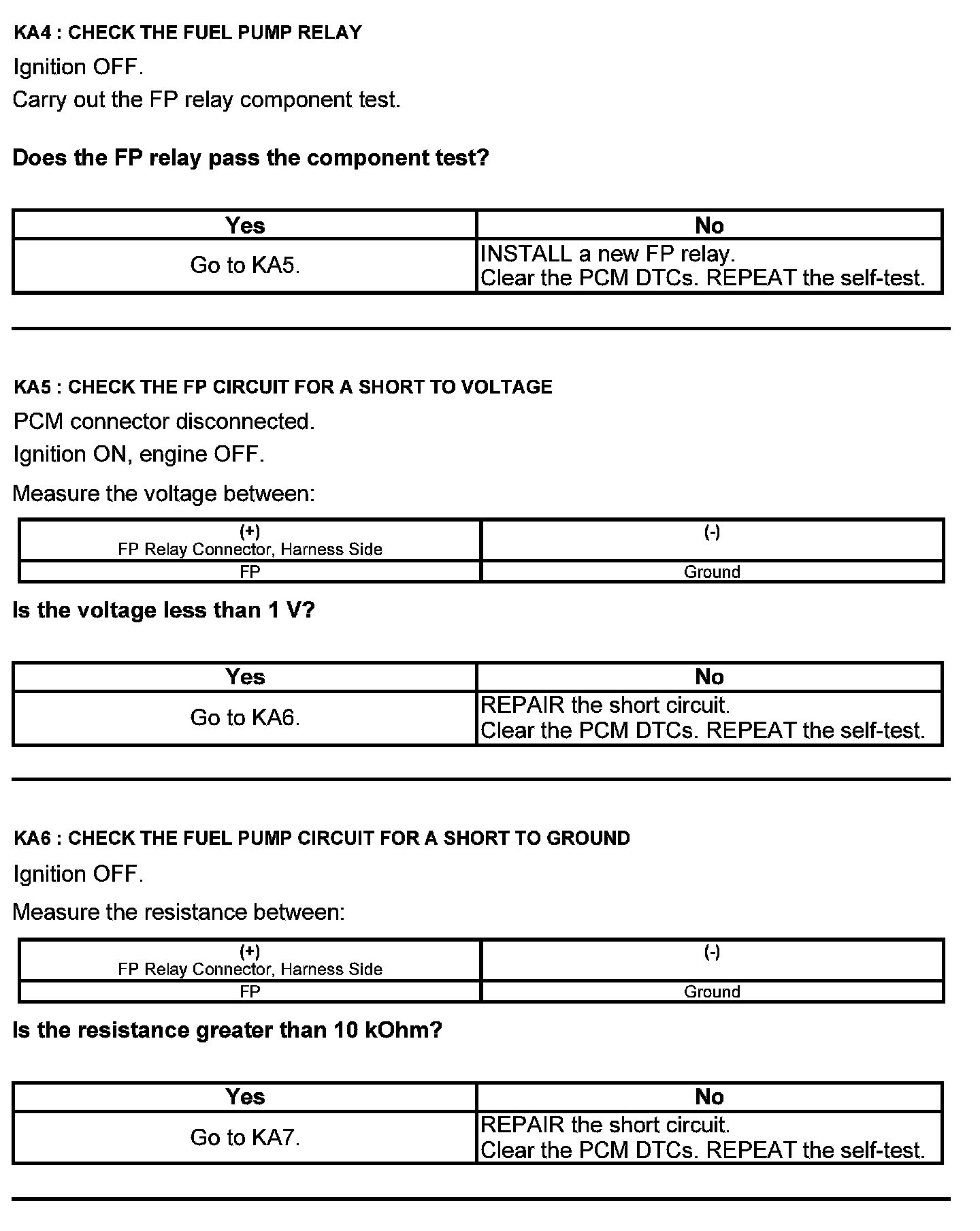 KA4 : CHECK THE FUEL PUMP RELAY

Ignition OFF.

Carry out the FP relay component test.

Does the FP relay pass the component test?

| Yes | No |
|---|---|
| Go to KA5. | INSTALL a new FP relay. Clear the PCM DTCs. REPEAT the self-test. |

KA5 : CHECK THE FP CIRCUIT FOR A SHORT TO VOLTAGE

PCM connector disconnected.

Ignition ON, engine OFF.

Measure the voltage between:

| (+) FP Relay Connector, Harness Side | (-) |
|---|---|
| FP | Ground |

Is the voltage less than 1 V?

| Yes | No |
|---|---|
| Go to KA6. | REPAIR the short circuit. Clear the PCM DTCs. REPEAT the self-test. |

KA6 : CHECK THE FUEL PUMP CIRCUIT FOR A SHORT TO GROUND

Ignition OFF.

Measure the resistance between:

| (+) FP Relay Connector, Harness Side | (-) |
|---|---|
| FP | Ground |

Is the resistance greater than 10 kOhm?

| Yes | No |
|---|---|
| Go to KA7. | REPAIR the short circuit. Clear the PCM DTCs. REPEAT the self-test. |